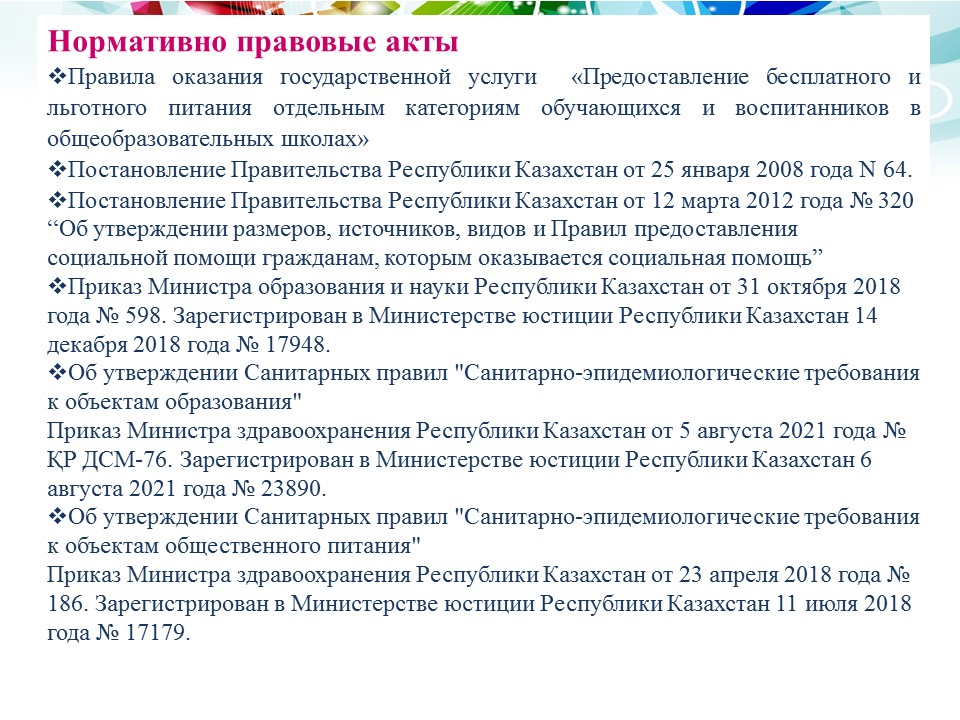 Нормативно правовые акты
❖Правила оказания государственной услуги «Предоставление бесплатного и льготного питания отдельным категориям обучающихся и воспитанников в общеобразовательных школах»
❖Постановление Правительства Республики Казахстан от 25 января 2008 года N 64.
❖Постановление Правительства Республики Казахстан от 12 марта 2012 года № 320 “Об утверждении размеров, источников, видов и Правил предоставления социальной помощи гражданам, которым оказывается социальная помощь”
❖Приказ Министра образования и науки Республики Казахстан от 31 октября 2018 года № 598. Зарегистрирован в Министерстве юстиции Республики Казахстан 14 декабря 2018 года № 17948.
❖Об утверждении Санитарных правил "Санитарно-эпидемиологические требования к объектам образования"
Приказ Министра здравоохранения Республики Казахстан от 5 августа 2021 года № ҚР ДСМ-76. Зарегистрирован в Министерстве юстиции Республики Казахстан 6 августа 2021 года № 23890.
❖Об утверждении Санитарных правил "Санитарно-эпидемиологические требования к объектам общественного питания"
Приказ Министра здравоохранения Республики Казахстан от 23 апреля 2018 года № 186. Зарегистрирован в Министерстве юстиции Республики Казахстан 11 июля 2018 года № 17179.